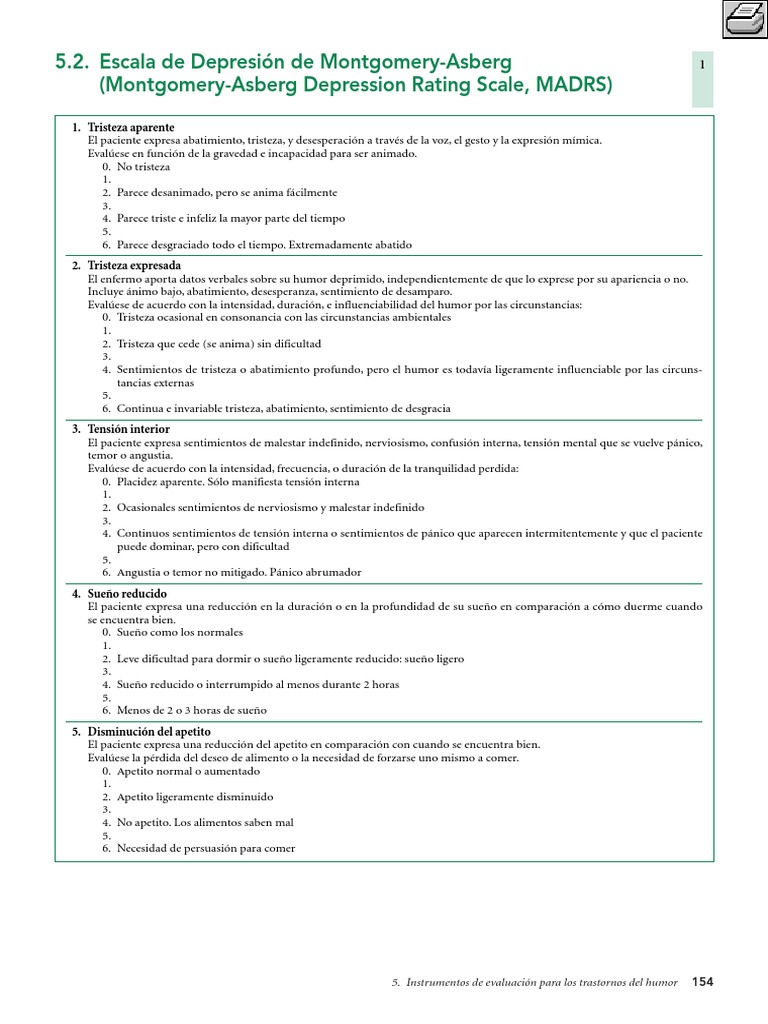 5.2. Escala de Depresión de Montgomery-Asberg (Montgomery-Asberg Depression Rating Scale, MADRS)

1

1. Tristeza aparente
El paciente expresa abatimiento, tristeza, y desesperación a través de la voz, el gesto y la expresión mímica.
Evalúese en función de la gravedad e incapacidad para ser animado.
0. No tristeza
1.
2. Parece desanimado, pero se anima fácilmente
3.
4. Parece triste e infeliz la mayor parte del tiempo
5.
6. Parece desgraciado todo el tiempo. Extremadamente abatido

2. Tristeza expresada
El enfermo aporta datos verbales sobre su humor deprimido, independientemente de que lo exprese por su apariencia o no. Incluye ánimo bajo, abatimiento, desesperanza, sentimiento de desamparo.
Evalúese de acuerdo con la intensidad, duración, e influenciabilidad del humor por las circunstancias:
0. Tristeza ocasional en consonancia con las circunstancias ambientales
1.
2. Tristeza que cede (se anima) sin dificultad
3.
4. Sentimientos de tristeza o abatimiento profundo, pero el humor es todavía ligeramente influenciable por las circunstancias externas
5.
6. Continua e invariable tristeza, abatimiento, sentimiento de desgracia

3. Tensión interior
El paciente expresa sentimientos de malestar indefinido, nerviosismo, confusión interna, tensión mental que se vuelve pánico, temor o angustia.
Evalúese de acuerdo con la intensidad, frecuencia, o duración de la tranquilidad perdida:
0. Placidez aparente. Sólo manifiesta tensión interna
1.
2. Ocasionales sentimientos de nerviosismo y malestar indefinido
3.
4. Continuos sentimientos de tensión interna o sentimientos de pánico que aparecen intermitentemente y que el paciente puede dominar, pero con dificultad
5.
6. Angustia o temor no mitigado. Pánico abrumador

4. Sueño reducido
El paciente expresa una reducción en la duración o en la profundidad de su sueño en comparación a cómo duerme cuando se encuentra bien.
0. Sueño como los normales
1.
2. Leve dificultad para dormir o sueño ligeramente reducido: sueño ligero
3.
4. Sueño reducido o interrumpido al menos durante 2 horas
5.
6. Menos de 2 o 3 horas de sueño

5. Disminución del apetito
El paciente expresa una reducción del apetito en comparación con cuando se encuentra bien.
Evalúese la pérdida del deseo de alimento o la necesidad de forzarse uno mismo a comer.
0. Apetito normal o aumentado
1.
2. Apetito ligeramente disminuido
3.
4. No apetito. Los alimentos saben mal
5.
6. Necesidad de persuasión para comer

5. Instrumentos de evaluación para los trastornos del humor 154